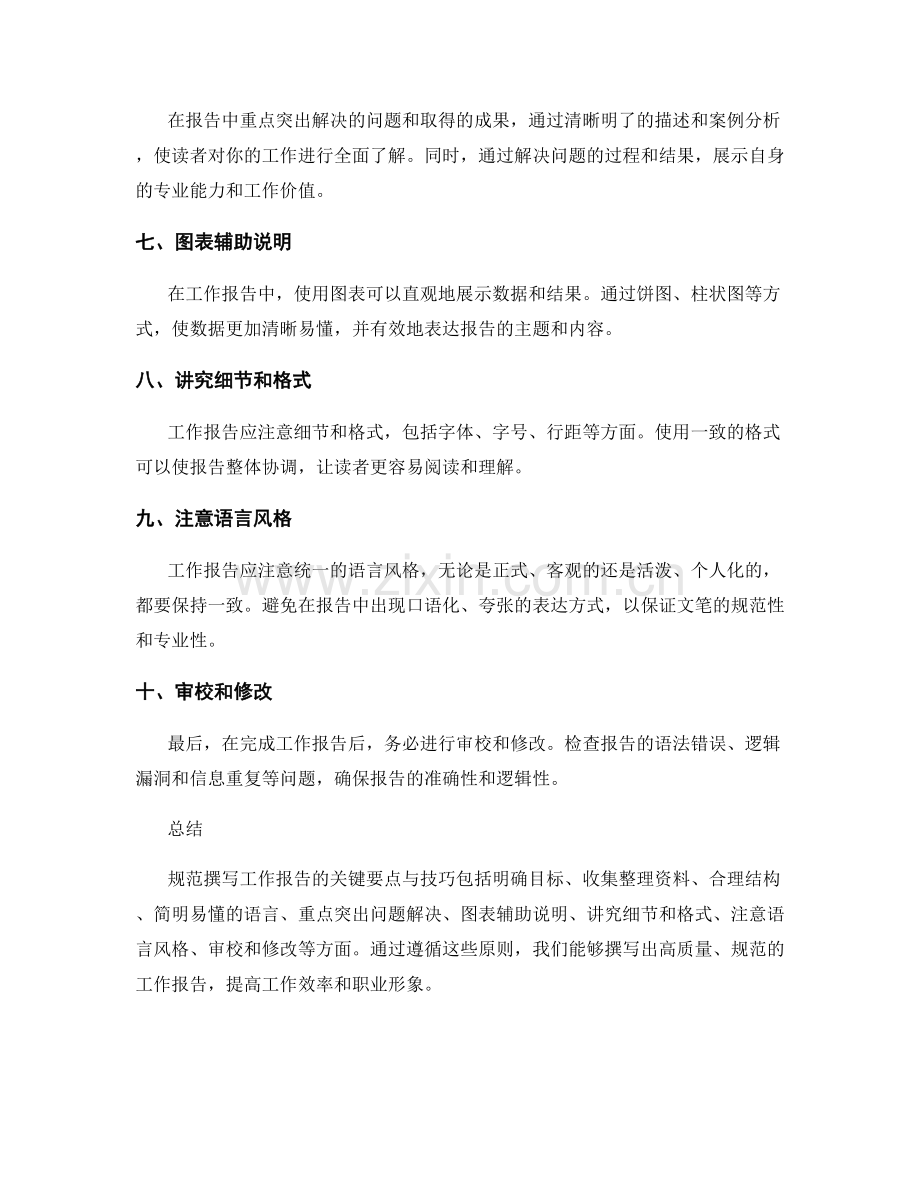 在报告中重点突出解决的问题和取得的成果，通过清晰明了的描述和案例分析，使读者对你的工作进行全面了解。同时，通过解决问题的过程和结果，展示自身的专业能力和工作价值。

七、图表辅助说明

在工作报告中，使用图表可以直观地展示数据和结果。通过饼图、柱状图等方式，使数据更加清晰易懂，并有效地表达报告的主题和内容。

八、讲究细节和格式

工作报告应注意细节和格式，包括字体、字号、行距等方面。使用一致的格式可以使报告整体协调，让读者更容易阅读和理解。

九、注意语言风格

工作报告应注意统一的语言风格，无论是正式、客观的还是活泼、个人化的，都要保持一致。避免在报告中出现口语化、夸张的表达方式，以保证文笔的规范性和专业性。

十、审校和修改

最后，在完成工作报告后，务必进行审校和修改。检查报告的语法错误、逻辑漏洞和信息重复等问题，确保报告的准确性和逻辑性。

总结

规范撰写工作报告的关键要点与技巧包括明确目标、收集整理资料、合理结构、简明易懂的语言、重点突出问题解决、图表辅助说明、讲究细节和格式、注意语言风格、审校和修改等方面。通过遵循这些原则，我们能够撰写出高质量、规范的工作报告，提高工作效率和职业形象。

www.zixin.com.cn